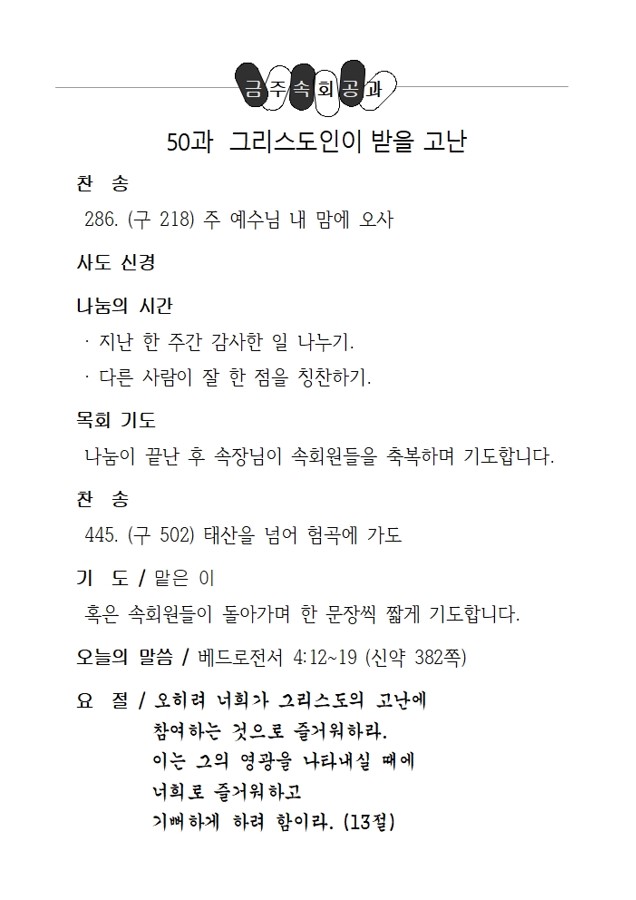 금주속회공과

50과 그리스도인이 받을 고난

찬 송

286. (구 218) 주 예수님 내 맘에 오사

사도 신경

나눔의 시간

· 지난 한 주간 감사한 일 나누기.

· 다른 사람이 잘 한 점을 칭찬하기.

목회 기도

나눔이 끝난 후 속장님이 속회원들을 축복하며 기도합니다.

찬 송

445. (구 502) 태산을 넘어 험곡에 가도

기 도 / 맡은 이

혹은 속회원들이 돌아가며 한 문장씩 짧게 기도합니다.

오늘의 말씀 / 베드로전서 4:12~19 (신약 382쪽)

요 절 / 오히려 너희가 그리스도의 고난에 참여하는 것으로 즐거워하라. 이는 그의 영광을 나타내실 때에 너희로 즐거워하고 기뻐하게 하려 함이라. (13절)